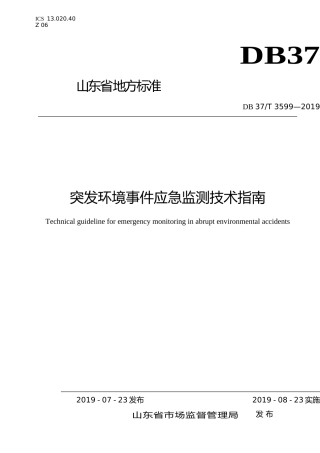 ICS 13.020.40
Z 06

DB37

山东省地方标准

DB 37/T 3599—2019

突发环境事件应急监测技术指南

Technical guideline for emergency monitoring in abrupt environmental accidents

2019 - 07 - 23 发布

2019 - 08 - 23 实施

山东省市场监督管理局 发布